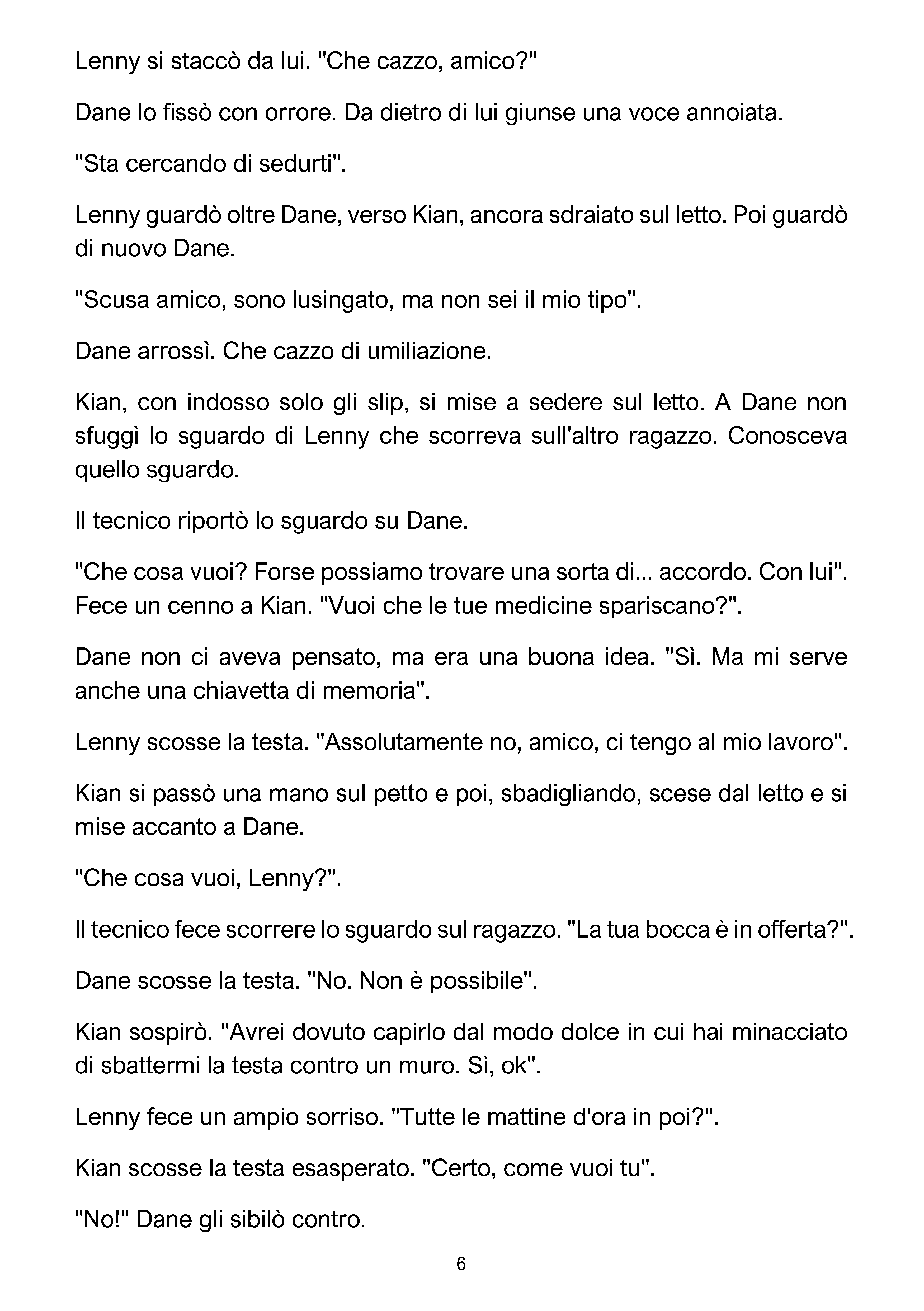 Lenny si staccò da lui. "Che cazzo, amico?"

Dane lo fissò con orrore. Da dietro di lui giunse una voce annoiata.

"Sta cercando di sedurti".

Lenny guardò oltre Dane, verso Kian, ancora sdraiato sul letto. Poi guardò di nuovo Dane.

"Scusa amico, sono lusingato, ma non sei il mio tipo".

Dane arrossì. Che cazzo di umiliazione.

Kian, con indosso solo gli slip, si mise a sedere sul letto. A Dane non sfuggì lo sguardo di Lenny che scorreva sull'altro ragazzo. Conosceva quello sguardo.

Il tecnico riportò lo sguardo su Dane.

"Che cosa vuoi? Forse possiamo trovare una sorta di... accordo. Con lui". Fece un cenno a Kian. "Vuoi che le tue medicine spariscano?".

Dane non ci aveva pensato, ma era una buona idea. "Sì. Ma mi serve anche una chiavetta di memoria".

Lenny scosse la testa. "Assolutamente no, amico, ci tengo al mio lavoro".

Kian si passò una mano sul petto e poi, sbadigliando, scese dal letto e si mise accanto a Dane.

"Che cosa vuoi, Lenny?".

Il tecnico fece scorrere lo sguardo sul ragazzo. "La tua bocca è in offerta?".

Dane scosse la testa. "No. Non è possibile".

Kian sospirò. "Avrei dovuto capirlo dal modo dolce in cui hai minacciato di sbattermi la testa contro un muro. Sì, ok".

Lenny fece un ampio sorriso. "Tutte le mattine d'ora in poi?".

Kian scosse la testa esasperato. "Certo, come vuoi tu".

"No!" Dane gli sibilò contro.

6